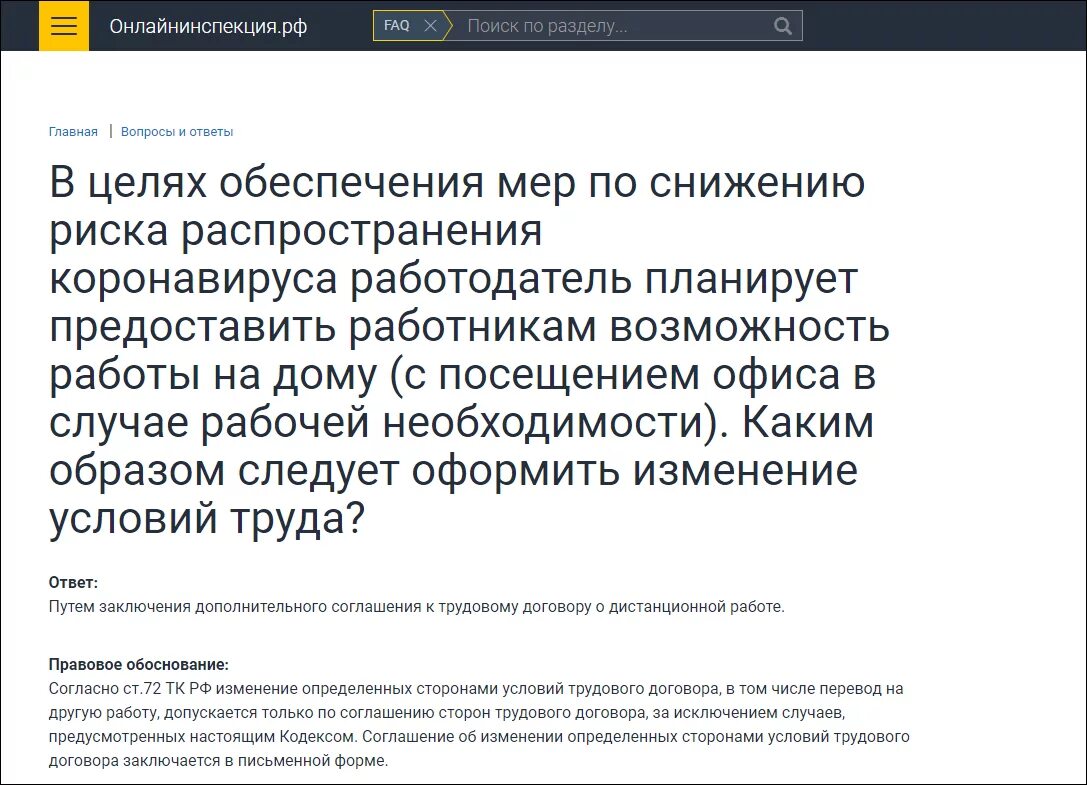 Онлайнинспекция.рф

FAQ

Поиск по разделу...

Главная | Вопросы и ответы

В целях обеспечения мер по снижению риска распространения коронавируса работодатель планирует предоставить работникам возможность работы на дому (с посещением офиса в случае рабочей необходимости). Каким образом следует оформить изменение условий труда?

Ответ:
Путем заключения дополнительного соглашения к трудовому договору о дистанционной работе.

Правовое обоснование:
Согласно ст.72 ТК РФ изменение определенных сторонами условий трудового договора, в том числе перевод на другую работу, допускается только по соглашению сторон трудового договора, за исключением случаев, предусмотренных настоящим Кодексом. Соглашение об изменении определенных сторонами условий трудового договора заключается в письменной форме.